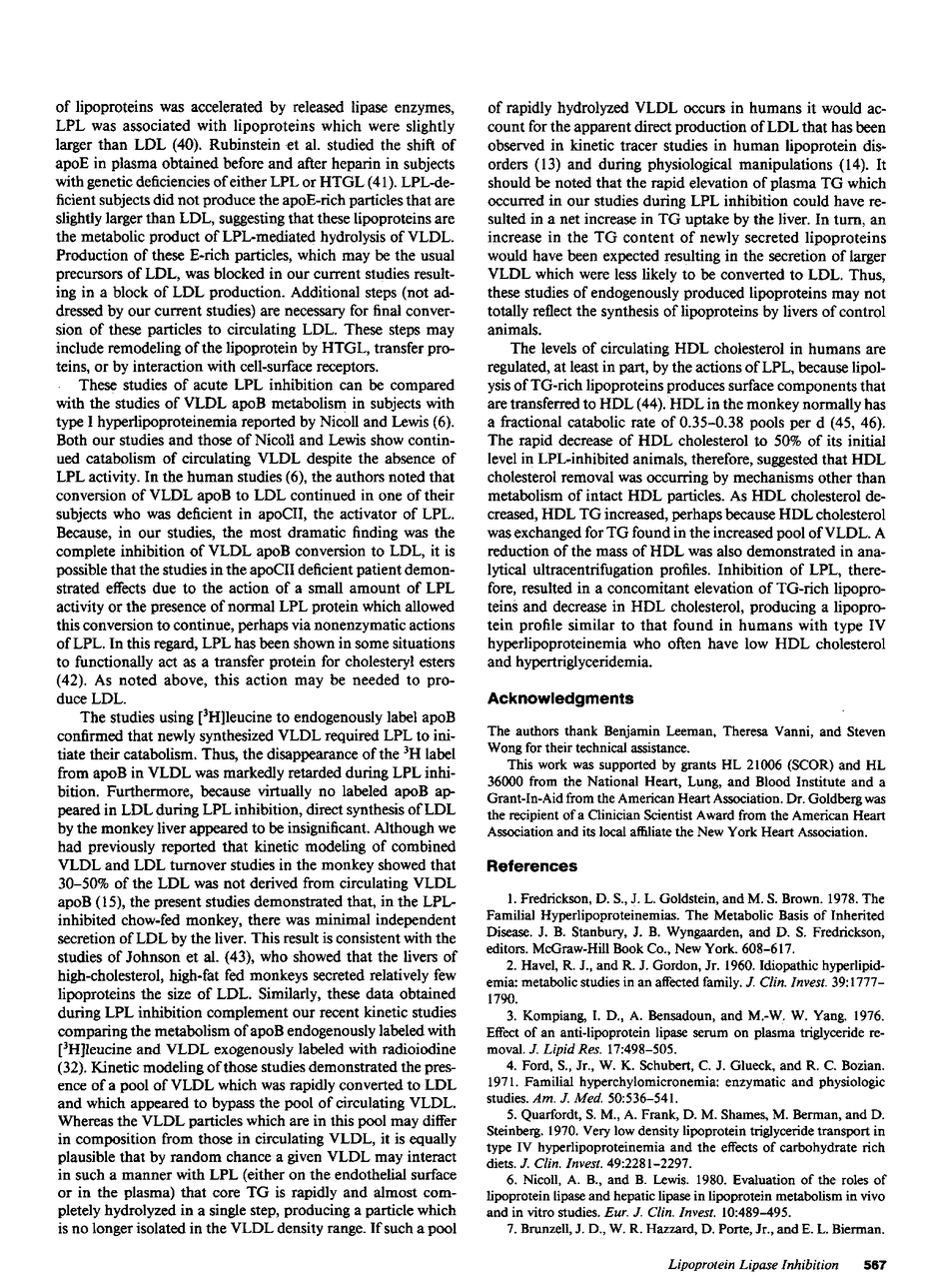 of lipoproteins was accelerated by released lipase enzymes, LPL was associated with lipoproteins which were slightly larger than LDL (40). Rubinstein et al. studied the shift of apoE in plasma obtained before and after heparin in subjects with genetic deficiencies of either LPL or HTGL (41). LPL-deficient subjects did not produce the apoE-rich particles that are slightly larger than LDL, suggesting that these lipoproteins are the metabolic product of LPL-mediated hydrolysis of VLDL. Production of these E-rich particles, which may be the usual precursors of LDL, was blocked in our current studies resulting in a block of LDL production. Additional steps (not addressed by our current studies) are necessary for final conversion of these particles to circulating LDL. These steps may include remodeling of the lipoprotein by HTGL, transfer proteins, or by interaction with cell-surface receptors.

These studies of acute LPL inhibition can be compared with the studies of VLDL apoB metabolism in subjects with type I hyperlipoproteinemia reported by Nicoll and Lewis (6). Both our studies and those of Nicoll and Lewis show continued catabolism of circulating VLDL despite the absence of LPL activity. In the human studies (6), the authors noted that conversion of VLDL apoB to LDL continued in one of their subjects who was deficient in apoCII, the activator of LPL. Because, in our studies, the most dramatic finding was the complete inhibition of VLDL apoB conversion to LDL, it is possible that the studies in the apoCII deficient patient demonstrated effects due to the action of a small amount of LPL activity or the presence of normal LPL protein which allowed this conversion to continue, perhaps via nonenzymatic actions of LPL. In this regard, LPL has been shown in some situations to functionally act as a transfer protein for cholesteryl esters (42). As noted above, this action may be needed to produce LDL.

The studies using [$^3$H]leucine to endogenously label apoB confirmed that newly synthesized VLDL required LPL to initiate their catabolism. Thus, the disappearance of the $^3$H label from apoB in VLDL was markedly retarded during LPL inhibition. Furthermore, because virtually no labeled apoB appeared in LDL during LPL inhibition, direct synthesis of LDL by the monkey liver appeared to be insignificant. Although we had previously reported that kinetic modeling of combined VLDL and LDL turnover studies in the monkey showed that 30–50% of the LDL was not derived from circulating VLDL apoB (15), the present studies demonstrated that, in the LPL-inhibited chow-fed monkey, there was minimal independent secretion of LDL by the liver. This result is consistent with the studies of Johnson et al. (43), who showed that the livers of high-cholesterol, high-fat fed monkeys secreted relatively few lipoproteins the size of LDL. Similarly, these data obtained during LPL inhibition complement our recent kinetic studies comparing the metabolism of apoB endogenously labeled with [$^3$H]leucine and VLDL exogenously labeled with radioiodine (32). Kinetic modeling of those studies demonstrated the presence of a pool of VLDL which was rapidly converted to LDL and which appeared to bypass the pool of circulating VLDL. Whereas the VLDL particles which are in this pool may differ in composition from those in circulating VLDL, it is equally plausible that by random chance a given VLDL may interact in such a manner with LPL (either on the endothelial surface or in the plasma) that core TG is rapidly and almost completely hydrolyzed in a single step, producing a particle which is no longer isolated in the VLDL density range. If such a pool of rapidly hydrolyzed VLDL occurs in humans it would account for the apparent direct production of LDL that has been observed in kinetic tracer studies in human lipoprotein disorders (13) and during physiological manipulations (14). It should be noted that the rapid elevation of plasma TG which occurred in our studies during LPL inhibition could have resulted in a net increase in TG uptake by the liver. In turn, an increase in the TG content of newly secreted lipoproteins would have been expected resulting in the secretion of larger VLDL which were less likely to be converted to LDL. Thus, these studies of endogenously produced lipoproteins may not totally reflect the synthesis of lipoproteins by livers of control animals.

The levels of circulating HDL cholesterol in humans are regulated, at least in part, by the actions of LPL, because lipolysis of TG-rich lipoproteins produces surface components that are transferred to HDL (44). HDL in the monkey normally has a fractional catabolic rate of 0.35–0.38 pools per d (45, 46). The rapid decrease of HDL cholesterol to 50% of its initial level in LPL-inhibited animals, therefore, suggested that HDL cholesterol removal was occurring by mechanisms other than metabolism of intact HDL particles. As HDL cholesterol decreased, HDL TG increased, perhaps because HDL cholesterol was exchanged for TG found in the increased pool of VLDL. A reduction of the mass of HDL was also demonstrated in analytical ultracentrifugation profiles. Inhibition of LPL, therefore, resulted in a concomitant elevation of TG-rich lipoproteins and decrease in HDL cholesterol, producing a lipoprotein profile similar to that found in humans with type IV hyperlipoproteinemia who often have low HDL cholesterol and hypertriglyceridemia.

Acknowledgments

The authors thank Benjamin Leeman, Theresa Vanni, and Steven Wong for their technical assistance.

This work was supported by grants HL 21006 (SCOR) and HL 36000 from the National Heart, Lung, and Blood Institute and a Grant-In-Aid from the American Heart Association. Dr. Goldberg was the recipient of a Clinician Scientist Award from the American Heart Association and its local affiliate the New York Heart Association.

References

1. Fredrickson, D. S., J. L. Goldstein, and M. S. Brown. 1978. The Familial Hyperlipoproteinemias. The Metabolic Basis of Inherited Disease. J. B. Stanbury, J. B. Wyngaarden, and D. S. Fredrickson, editors. McGraw-Hill Book Co., New York. 608–617.

2. Havel, R. J., and R. J. Gordon, Jr. 1960. Idiopathic hyperlipidemia: metabolic studies in an affected family. J. Clin. Invest. 39:1777–1790.

3. Kompiang, I. D., A. Bensadoun, and M.-W. W. Yang. 1976. Effect of an anti-lipoprotein lipase serum on plasma triglyceride removal. J. Lipid Res. 17:498–505.

4. Ford, S., Jr., W. K. Schubert, C. J. Glueck, and R. C. Bozian. 1971. Familial hyperchylomicronemia: enzymatic and physiologic studies. Am. J. Med. 50:536–541.

5. Quarfordt, S. M., A. Frank, D. M. Shames, M. Berman, and D. Steinberg. 1970. Very low density lipoprotein triglyceride transport in type IV hyperlipoproteinemia and the effects of carbohydrate rich diets. J. Clin. Invest. 49:2281–2297.

6. Nicoll, A. B., and B. Lewis. 1980. Evaluation of the roles of lipoprotein lipase and hepatic lipase in lipoprotein metabolism in vivo and in vitro studies. Eur. J. Clin. Invest. 10:489–495.

7. Brunzell, J. D., W. R. Hazzard, D. Porte, Jr., and E. L. Bierman.

Lipoprotein Lipase Inhibition 567